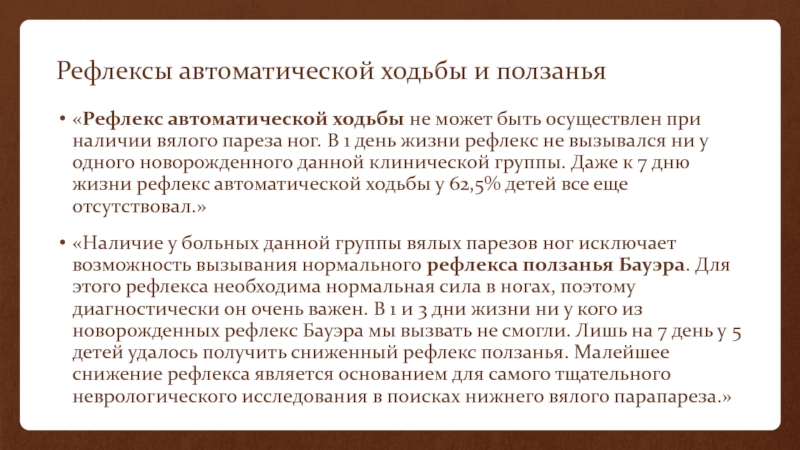 Рефлексы автоматической ходьбы и ползанья

• «Рефлекс автоматической ходьбы не может быть осуществлен при наличии вялого пареза ног. В 1 день жизни рефлекс не вызывался ни у одного новорожденного данной клинической группы. Даже к 7 дню жизни рефлекс автоматической ходьбы у 62,5% детей все еще отсутствовал.»

• «Наличие у больных данной группы вялых парезов ног исключает возможность вызывания нормального рефлекса ползанья Бауэра. Для этого рефлекса необходима нормальная сила в ногах, поэтому диагностически он очень важен. В 1 и 3 дни жизни ни у кого из новорожденных рефлекс Бауэра мы вызвать не смогли. Лишь на 7 день у 5 детей удалось получить сниженный рефлекс ползанья. Малейшее снижение рефлекса является основанием для самого тщательного неврологического исследования в поисках нижнего вялого парапареза.»